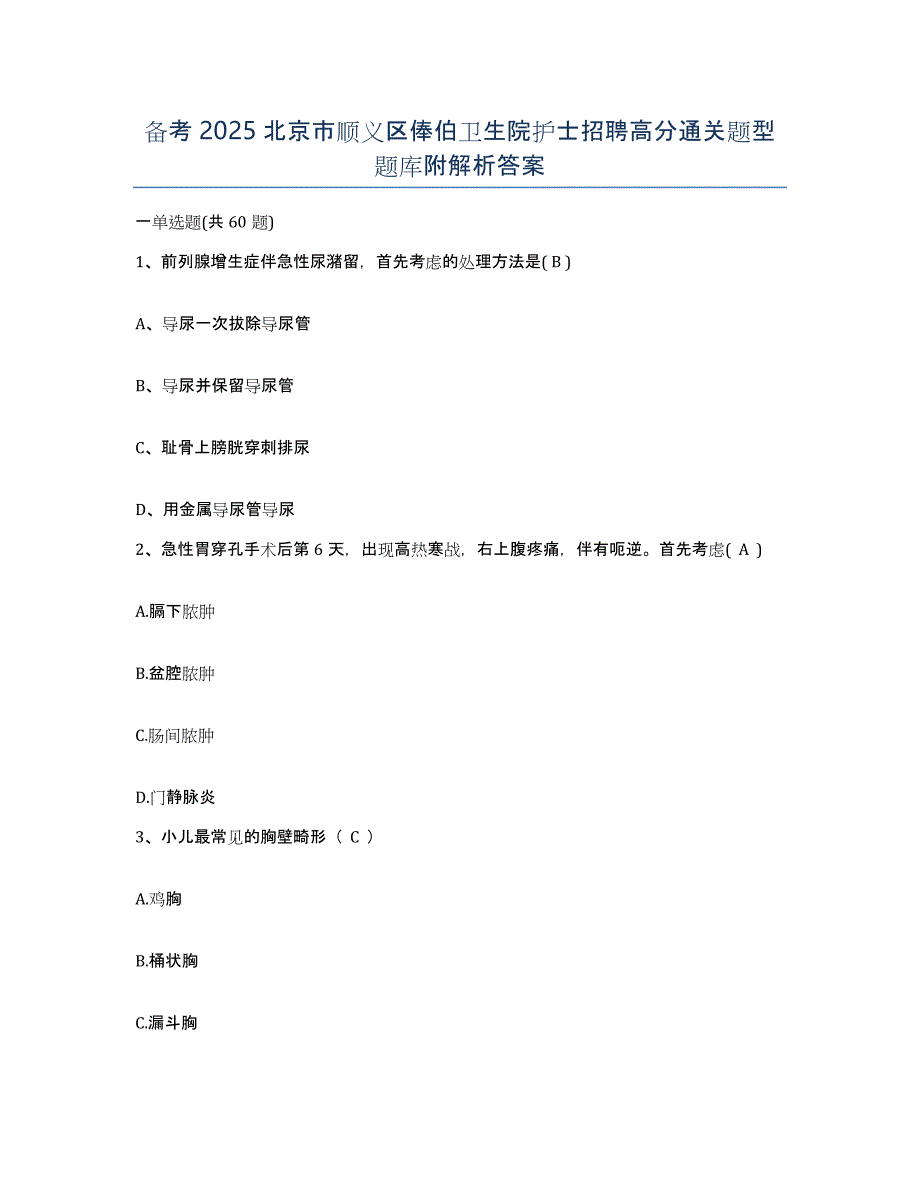 备考 2025 北京市顺义区俸伯卫生院护士招聘高分通关题型题库附解析答案

一单选题(共 60 题)

1、前列腺增生症伴急性尿潴留，首先考虑的处理方法是( B )

A、导尿一次拔除导尿管

B、导尿并保留导尿管

C、耻骨上膀胱穿刺排尿

D、用金属导尿管导尿

2、急性胃穿孔手术后第 6 天，出现高热寒战，右上腹疼痛，伴有呃逆。首先考虑( A )

A.膈下脓肿

B.盆腔脓肿

C.肠间脓肿

D.门静脉炎

3、小儿最常见的胸壁畸形（ C ）

A.鸡胸

B.桶状胸

C.漏斗胸